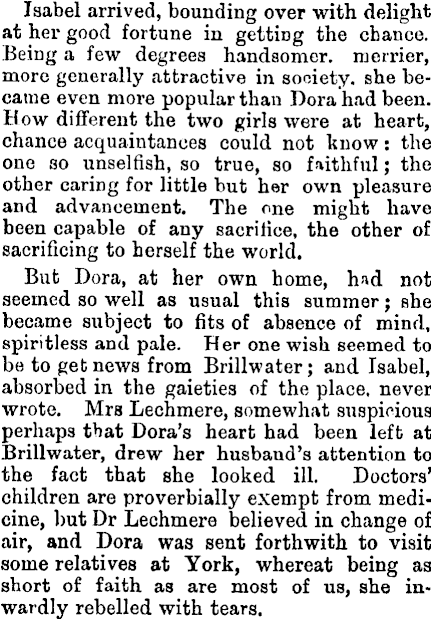 Isabel arrived, bounding over with delight at her good fortune in getting the chance. Being a few degrees handsomer. merrier, more generally attractive in society. she became even more popular than Dora had been. How different the two girls were at heart, chance acquaintances could not know: the one so unselfish, so true, so faithful; the other caring for little but her own pleasure and advancement. The one might have been capable of any sacrifice, the other of sacrificing to herself the world.

But Dora, at her own home, had not seemed so well as usual this summer; she became subject to fits of absence of mind, spiritless and pale. Her one wish seemed to be to get news from Brillwater; and Isabel, absorbed in the gaieties of the place, never wrote. Mrs Lechmere, somewhat suspicious perhaps that Dora's heart had been left at Brillwater, drew her husband's attention to the fact that she looked ill. Doctors' children are proverbially exempt from medicine, but Dr Lechmere believed in change of air, and Dora was sent forthwith to visit some relatives at York, whereat being as short of faith as are most of us, she inwardly rebelled with tears.